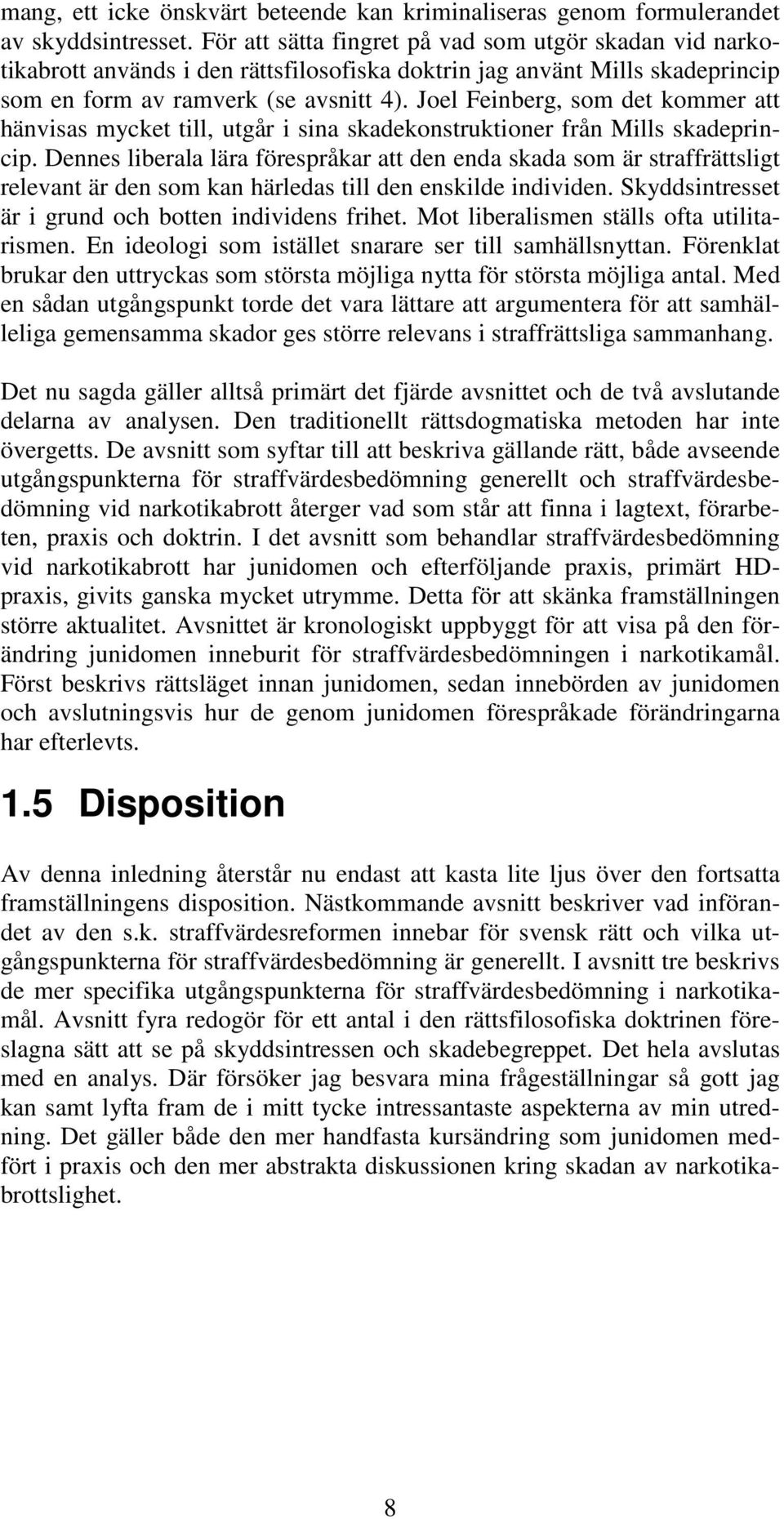 mang, ett icke önskvärt beteende kan kriminaliseras genom formulerandet av skyddsintresset. För att sätta fingret på vad som utgör skadan vid narkotikabrott används i den rättsfilosofiska doktrin jag använt Mills skadeprincip som en form av ramverk (se avsnitt 4). Joel Feinberg, som det kommer att hänvisas mycket till, utgår i sina skadekonstruktioner från Mills skadeprincip. Dennes liberala lära förespråkar att den enda skada som är straffrättsligt relevant är den som kan härledas till den enskilde individen. Skyddsintresset är i grund och botten individens frihet. Mot liberalismen ställs ofta utilitarismen. En ideologi som istället snarare ser till samhällsnyttan. Förenklat brukar den uttryckas som största möjliga nytta för största möjliga antal. Med en sådan utgångspunkt torde det vara lättare att argumentera för att samhälleliga gemensamma skador ges större relevans i straffrättsliga sammanhang.

Det nu sagda gäller alltså primärt det fjärde avsnittet och de två avslutande delarna av analysen. Den traditionellt rättsdogmatiska metoden har inte övergetts. De avsnitt som syftar till att beskriva gällande rätt, både avseende utgångspunkterna för straffvärdesbedömning generellt och straffvärdesbedömning vid narkotikabrott återger vad som står att finna i lagtext, förarbeten, praxis och doktrin. I det avsnitt som behandlar straffvärdesbedömning vid narkotikabrott har junidomen och efterföljande praxis, primärt HD-praxis, givits ganska mycket utrymme. Detta för att skänka framställningen större aktualitet. Avsnittet är kronologiskt uppbyggt för att visa på den förändring junidomen inneburit för straffvärdesbedömningen i narkotikamål. Först beskrivs rättsläget innan junidomen, sedan innebörden av junidomen och avslutningsvis hur de genom junidomen förespråkade förändringarna har efterlevts.

1.5 Disposition

Av denna inledning återstår nu endast att kasta lite ljus över den fortsatta framställningens disposition. Nästkommande avsnitt beskriver vad införandet av den s.k. straffvärdesreformen innebar för svensk rätt och vilka utgångspunkterna för straffvärdesbedömning är generellt. I avsnitt tre beskrivs de mer specifika utgångspunkterna för straffvärdesbedömning i narkotikamål. Avsnitt fyra redogör för ett antal i den rättsfilosofiska doktrinen föreslagna sätt att se på skyddsintressen och skadebegreppet. Det hela avslutas med en analys. Där försöker jag besvara mina frågeställningar så gott jag kan samt lyfta fram de i mitt tycke intressantaste aspekterna av min utredning. Det gäller både den mer handfasta kursändring som junidomen medfört i praxis och den mer abstrakta diskussionen kring skadan av narkotikabrottslighet.

8